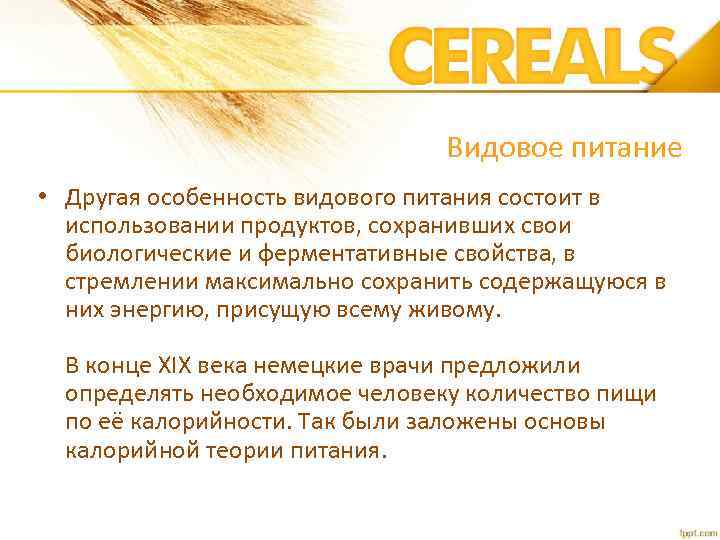 CEREALS

Видовое питание

• Другая особенность видового питания состоит в использовании продуктов, сохранивших свои биологические и ферментативные свойства, в стремлении максимально сохранить содержащуюся в них энергию, присущую всему живому.

В конце XIX века немецкие врачи предложили определять необходимое человеку количество пищи по её калорийности. Так были заложены основы калорийной теории питания.

fppt.com